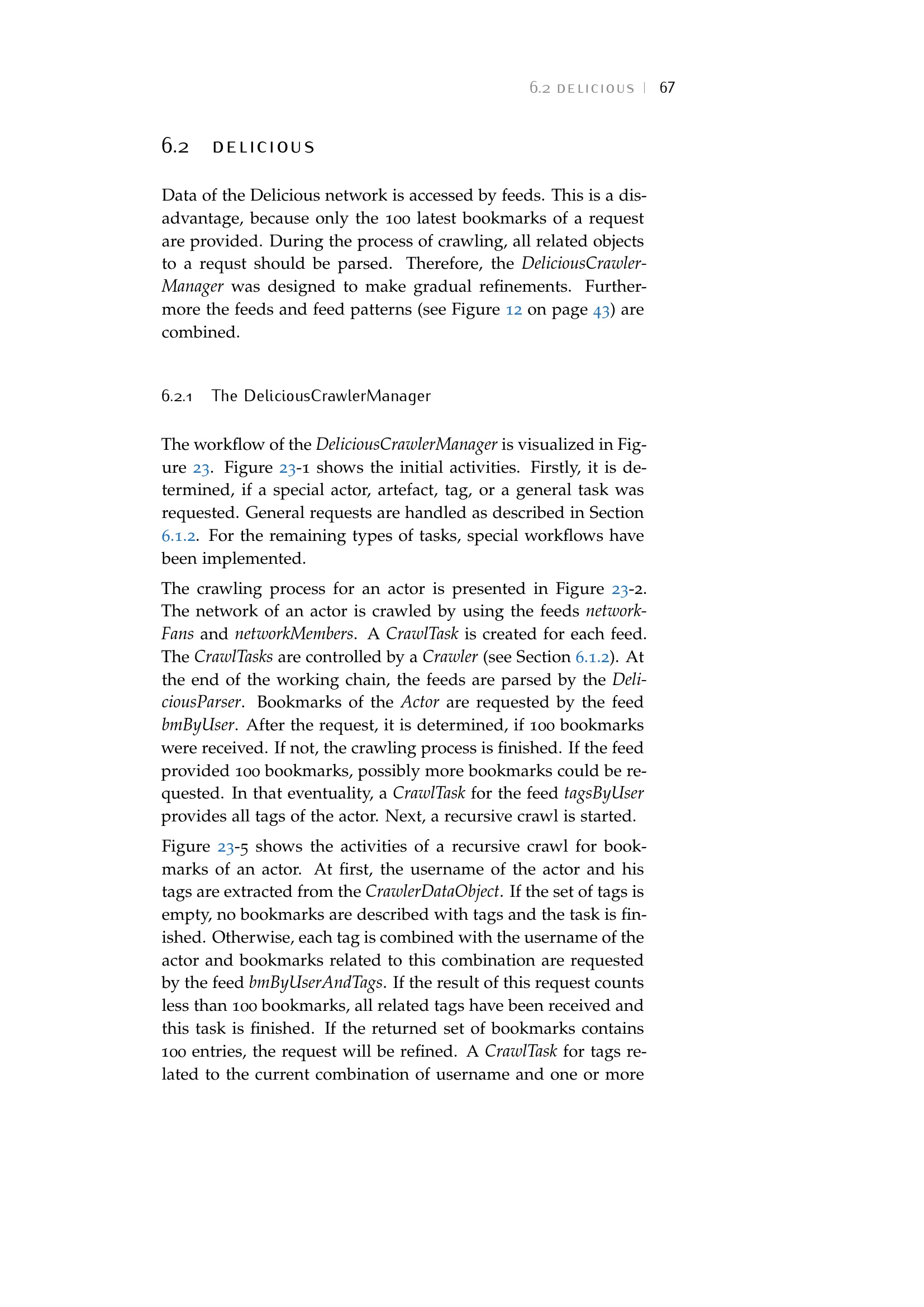 6.2 DELICIOUS | 67

6.2 DELICIOUS

Data of the Delicious network is accessed by feeds. This is a disadvantage, because only the 100 latest bookmarks of a request are provided. During the process of crawling, all related objects to a requst should be parsed. Therefore, the DeliciousCrawlerManager was designed to make gradual refinements. Furthermore the feeds and feed patterns (see Figure 12 on page 43) are combined.

6.2.1 The DeliciousCrawlerManager

The workflow of the DeliciousCrawlerManager is visualized in Figure 23. Figure 23-1 shows the initial activities. Firstly, it is determined, if a special actor, artefact, tag, or a general task was requested. General requests are handled as described in Section 6.1.2. For the remaining types of tasks, special workflows have been implemented.

The crawling process for an actor is presented in Figure 23-2. The network of an actor is crawled by using the feeds networkFans and networkMembers. A CrawlTask is created for each feed. The CrawlTasks are controlled by a Crawler (see Section 6.1.2). At the end of the working chain, the feeds are parsed by the DeliciousParser. Bookmarks of the Actor are requested by the feed bmByUser. After the request, it is determined, if 100 bookmarks were received. If not, the crawling process is finished. If the feed provided 100 bookmarks, possibly more bookmarks could be requested. In that eventuality, a CrawlTask for the feed tagsByUser provides all tags of the actor. Next, a recursive crawl is started.

Figure 23-5 shows the activities of a recursive crawl for bookmarks of an actor. At first, the username of the actor and his tags are extracted from the CrawlerDataObject. If the set of tags is empty, no bookmarks are described with tags and the task is finished. Otherwise, each tag is combined with the username of the actor and bookmarks related to this combination are requested by the feed bmByUserAndTags. If the result of this request counts less than 100 bookmarks, all related tags have been received and this task is finished. If the returned set of bookmarks contains 100 entries, the request will be refined. A CrawlTask for tags related to the current combination of username and one or more